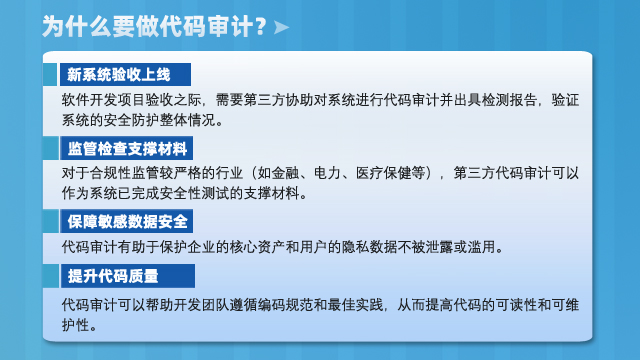 为什么要做代码审计？

新系统验收上线

软件开发项目验收之际，需要第三方协助对系统进行代码审计并出具检测报告，验证系统的安全防护整体情况。

监管检查支撑材料

对于合规性监管较严格的行业（如金融、电力、医疗保健等），第三方代码审计可以作为系统已完成安全性测试的支撑材料。

保障敏感数据安全

代码审计有助于保护企业的核心资产和用户的隐私数据不被泄露或滥用。

提升代码质量

代码审计可以帮助开发团队遵循编码规范和最佳实践，从而提高代码的可读性和可维护性。